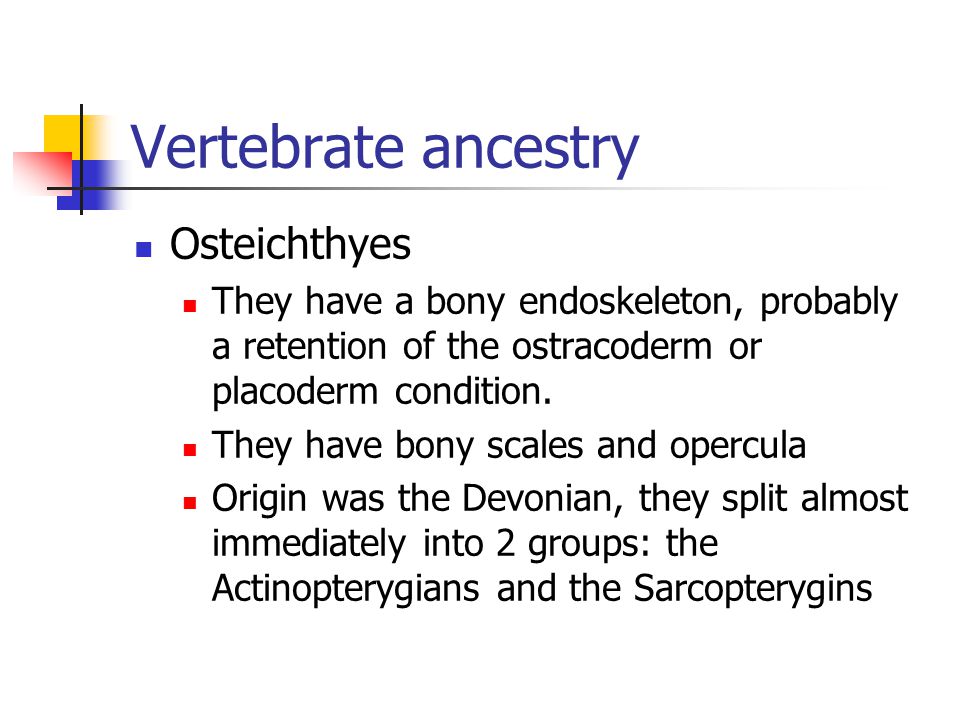 Vertebrate ancestry

Osteichthyes

They have a bony endoskeleton, probably a retention of the ostracoderm or placoderm condition.

They have bony scales and opercula

Origin was the Devonian, they split almost immediately into 2 groups: the Actinopterygians and the Sarcopterygins